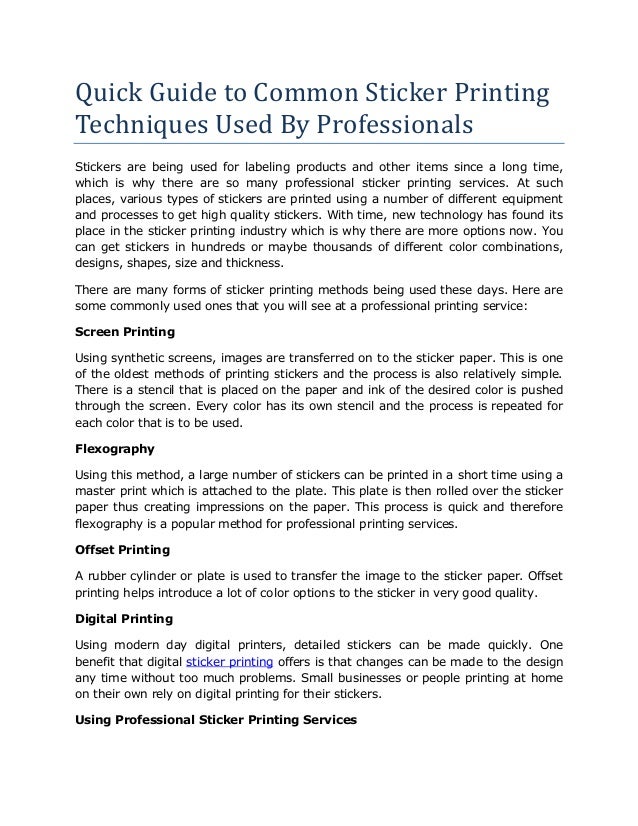 Quick Guide to Common Sticker Printing Techniques Used By Professionals

Stickers are being used for labeling products and other items since a long time, which is why there are so many professional sticker printing services. At such places, various types of stickers are printed using a number of different equipment and processes to get high quality stickers. With time, new technology has found its place in the sticker printing industry which is why there are more options now. You can get stickers in hundreds or maybe thousands of different color combinations, designs, shapes, size and thickness.

There are many forms of sticker printing methods being used these days. Here are some commonly used ones that you will see at a professional printing service:

Screen Printing

Using synthetic screens, images are transferred on to the sticker paper. This is one of the oldest methods of printing stickers and the process is also relatively simple. There is a stencil that is placed on the paper and ink of the desired color is pushed through the screen. Every color has its own stencil and the process is repeated for each color that is to be used.

Flexography

Using this method, a large number of stickers can be printed in a short time using a master print which is attached to the plate. This plate is then rolled over the sticker paper thus creating impressions on the paper. This process is quick and therefore flexography is a popular method for professional printing services.

Offset Printing

A rubber cylinder or plate is used to transfer the image to the sticker paper. Offset printing helps introduce a lot of color options to the sticker in very good quality.

Digital Printing

Using modern day digital printers, detailed stickers can be made quickly. One benefit that digital sticker printing offers is that changes can be made to the design any time without too much problems. Small businesses or people printing at home on their own rely on digital printing for their stickers.

Using Professional Sticker Printing Services